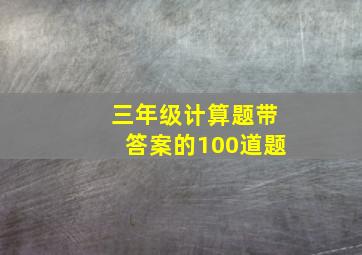 三年级计算题带答案的100道题